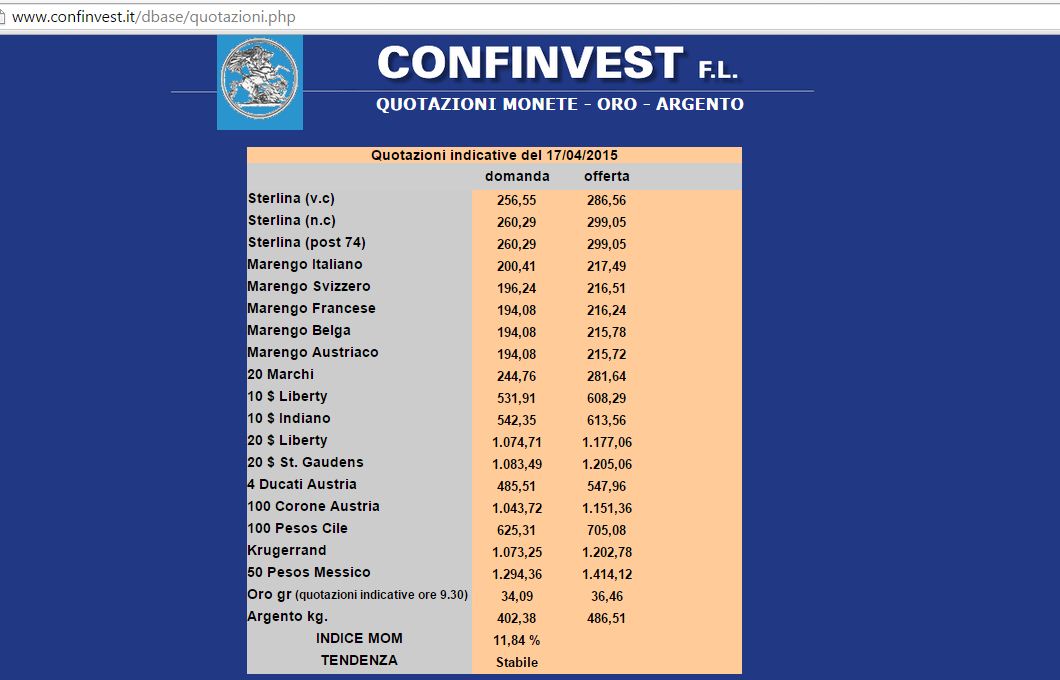 www.confinvest.it/dbase/quotazioni.php

CONFINVEST F.L.
QUOTAZIONI MONETE - ORO - ARGENTO

Quotazioni indicative del 17/04/2015

| | domanda | offerta |
|---|---|---|
| Sterlina (v.c) | 256,55 | 286,56 |
| Sterlina (n.c) | 260,29 | 299,05 |
| Sterlina (post 74) | 260,29 | 299,05 |
| Marengo Italiano | 200,41 | 217,49 |
| Marengo Svizzero | 196,24 | 216,51 |
| Marengo Francese | 194,08 | 216,24 |
| Marengo Belga | 194,08 | 215,78 |
| Marengo Austriaco | 194,08 | 215,72 |
| 20 Marchi | 244,76 | 281,64 |
| 10 $ Liberty | 531,91 | 608,29 |
| 10 $ Indiano | 542,35 | 613,56 |
| 20 $ Liberty | 1.074,71 | 1.177,06 |
| 20 $ St. Gaudens | 1.083,49 | 1.205,06 |
| 4 Ducati Austria | 485,51 | 547,96 |
| 100 Corone Austria | 1.043,72 | 1.151,36 |
| 100 Pesos Cile | 625,31 | 705,08 |
| Krugerrand | 1.073,25 | 1.202,78 |
| 50 Pesos Messico | 1.294,36 | 1.414,12 |
| Oro gr (quotazioni indicative ore 9.30) | 34,09 | 36,46 |
| Argento kg. | 402,38 | 486,51 |
| INDICE MOM | 11,84 % | |
| TENDENZA | Stabile | |